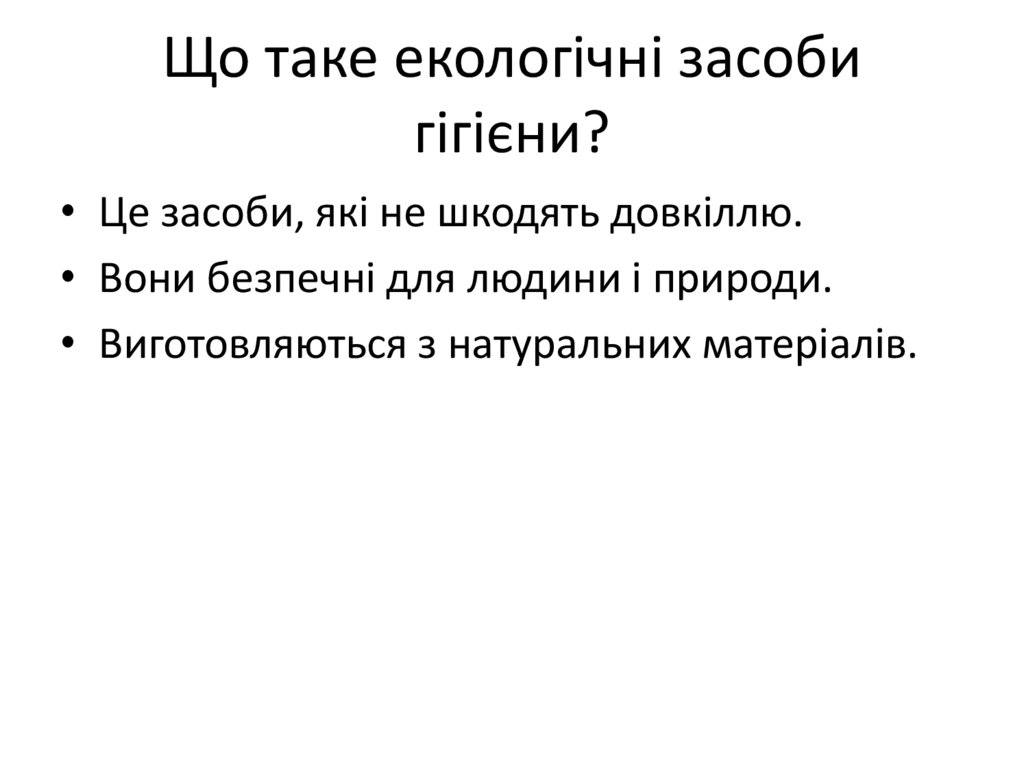 Що таке екологічні засоби гігієни?

• Це засоби, які не шкодять довкіллю.
• Вони безпечні для людини і природи.
• Виготовляються з натуральних матеріалів.